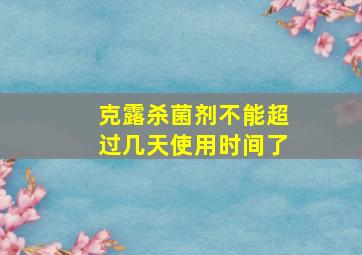 克露杀菌剂不能超过几天使用时间了